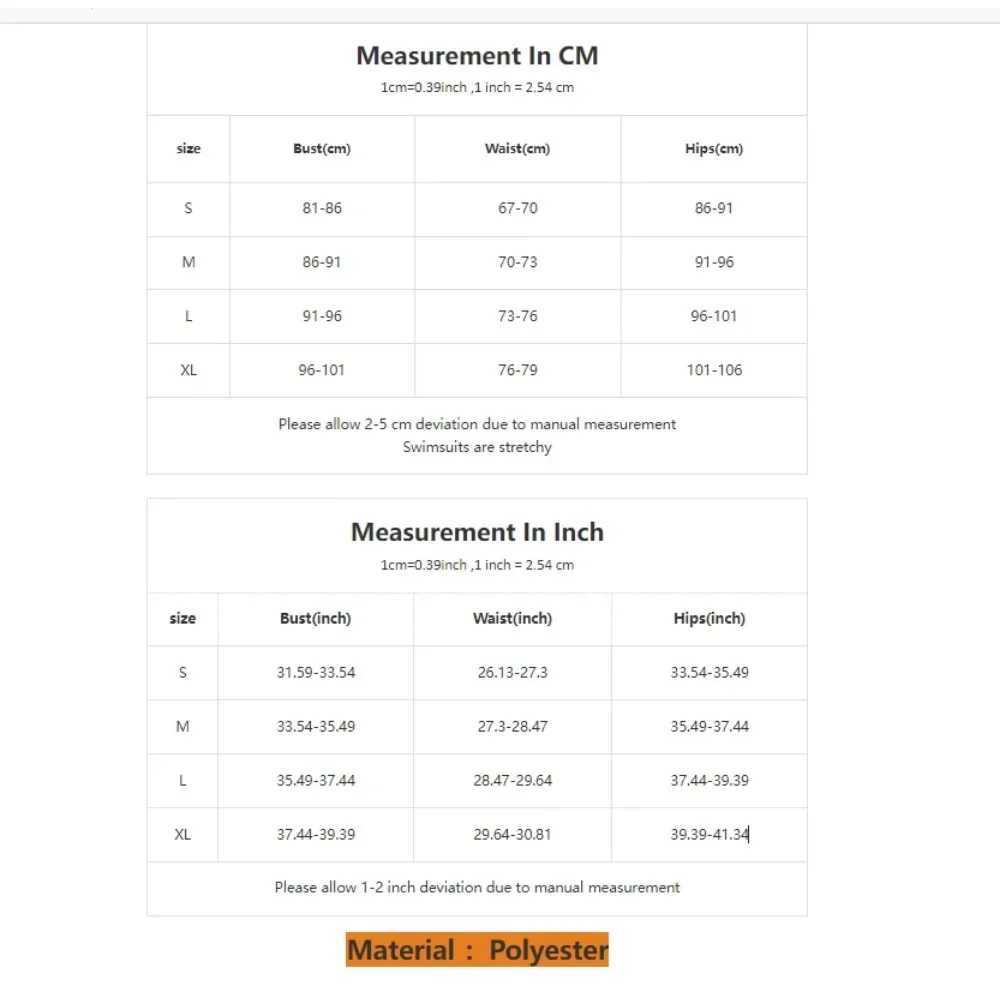 Measurement In CM

1cm=0.39inch ,1 inch = 2.54 cm

| size | Bust(cm) | Waist(cm) | Hips(cm) |
|---|---|---|---|
| S | 81-86 | 67-70 | 86-91 |
| M | 86-91 | 70-73 | 91-96 |
| L | 91-96 | 73-76 | 96-101 |
| XL | 96-101 | 76-79 | 101-106 |

Please allow 2-5 cm deviation due to manual measurement
Swimsuits are stretchy

Measurement In Inch

1cm=0.39inch ,1 inch = 2.54 cm

| size | Bust(inch) | Waist(inch) | Hips(inch) |
|---|---|---|---|
| S | 31.59-33.54 | 26.13-27.3 | 33.54-35.49 |
| M | 33.54-35.49 | 27.3-28.47 | 35.49-37.44 |
| L | 35.49-37.44 | 28.47-29.64 | 37.44-39.39 |
| XL | 37.44-39.39 | 29.64-30.81 | 39.39-41.34 |

Please allow 1-2 inch deviation due to manual measurement

Material : Polyester